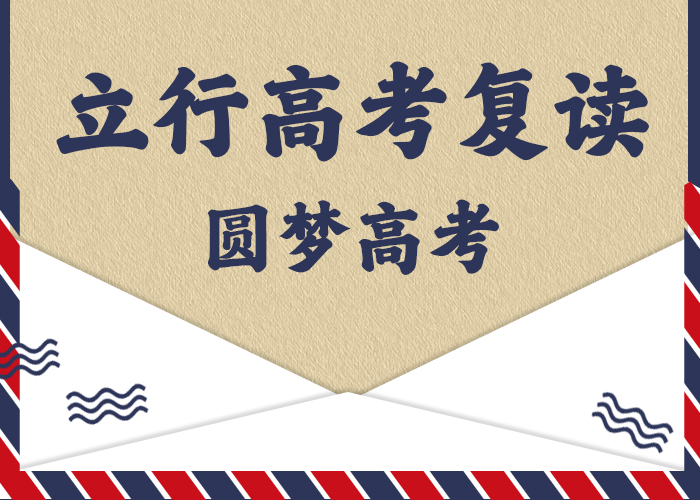 立行高考复读

圆梦高考